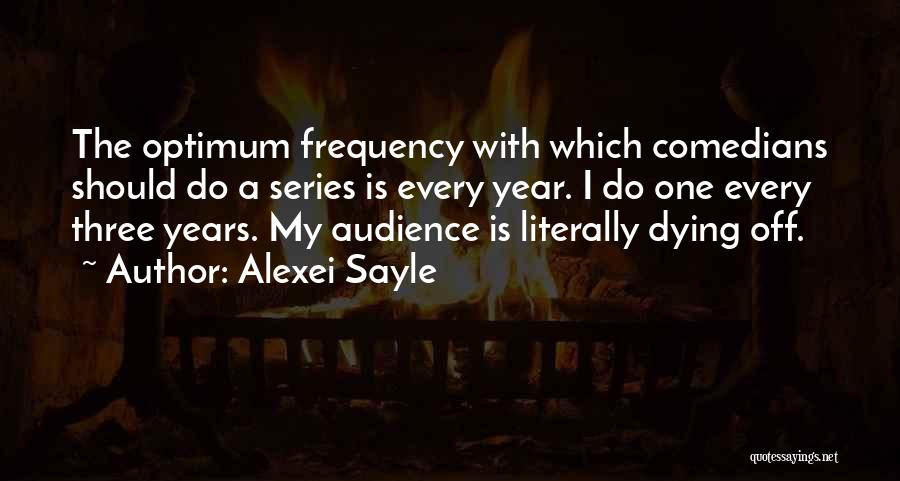 The optimum frequency with which comedians should do a series is every year. I do one every three years. My audience is literally dying off.
~ Author: Alexei Sayle

quotessayings.net